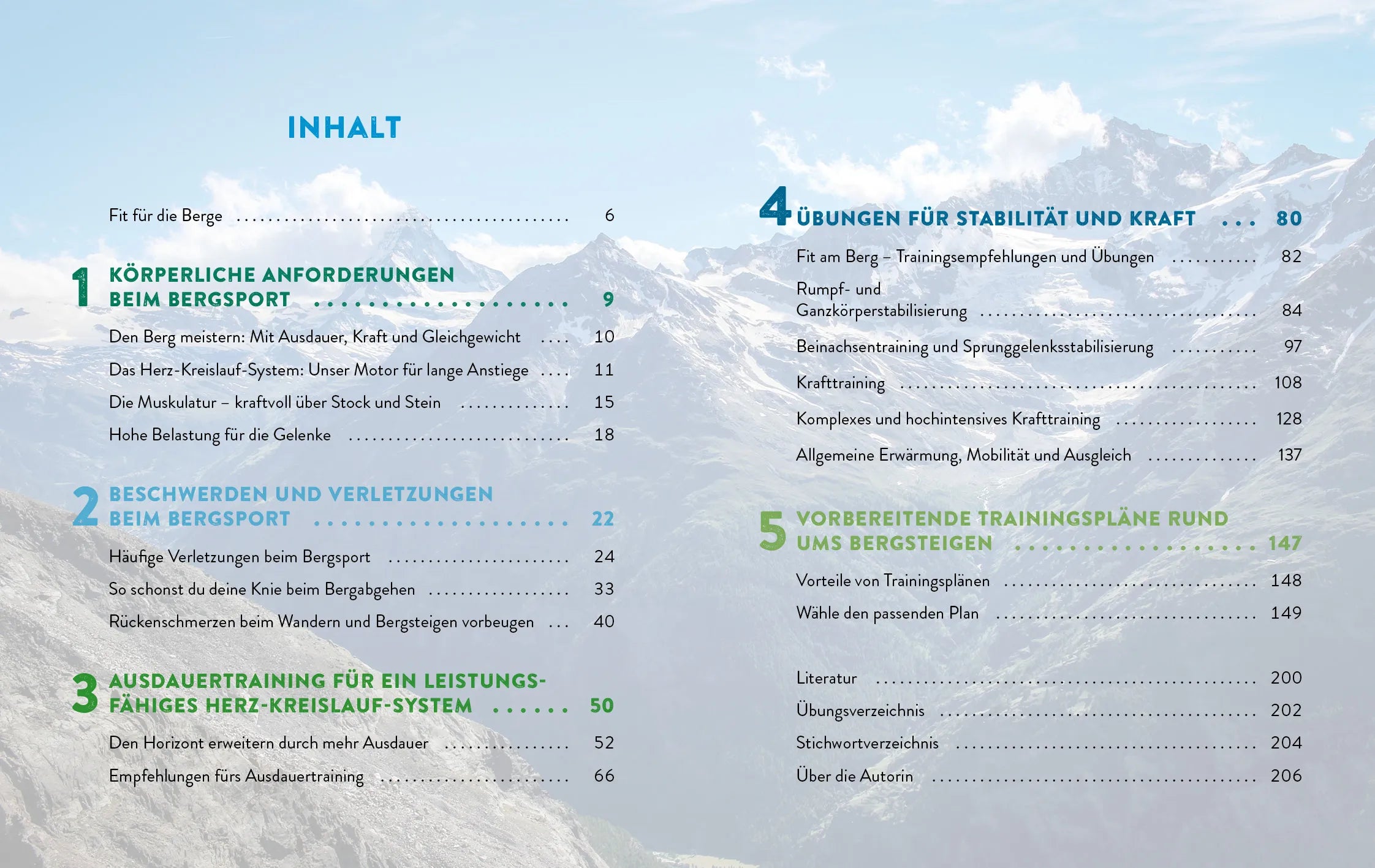 INHALT

Fit für die Berge 6

1 KÖRPERLICHE ANFORDERUNGEN BEIM BERGSPORT 9

Den Berg meistern: Mit Ausdauer, Kraft und Gleichgewicht 10

Das Herz-Kreislauf-System: Unser Motor für lange Anstiege 11

Die Muskulatur – kraftvoll über Stock und Stein 15

Hohe Belastung für die Gelenke 18

2 BESCHWERDEN UND VERLETZUNGEN BEIM BERGSPORT 22

Häufige Verletzungen beim Bergsport 24

So schonst du deine Knie beim Bergabgehen 33

Rückenschmerzen beim Wandern und Bergsteigen vorbeugen 40

3 AUSDAUERTRAINING FÜR EIN LEISTUNGSFÄHIGES HERZ-KREISLAUF-SYSTEM 50

Den Horizont erweitern durch mehr Ausdauer 52

Empfehlungen fürs Ausdauertraining 66

4 ÜBUNGEN FÜR STABILITÄT UND KRAFT 80

Fit am Berg – Trainingsempfehlungen und Übungen 82

Rumpf- und Ganzkörperstabilisierung 84

Beinachsentraining und Sprunggelenksstabilisierung 97

Krafttraining 108

Komplexes und hochintensives Krafttraining 128

Allgemeine Erwärmung, Mobilität und Ausgleich 137

5 VORBEREITENDE TRAININGSPLÄNE RUND UMS BERGSTEIGEN 147

Vorteile von Trainingsplänen 148

Wähle den passenden Plan 149

Literatur 200

Übungsverzeichnis 202

Stichwortverzeichnis 204

Über die Autorin 206